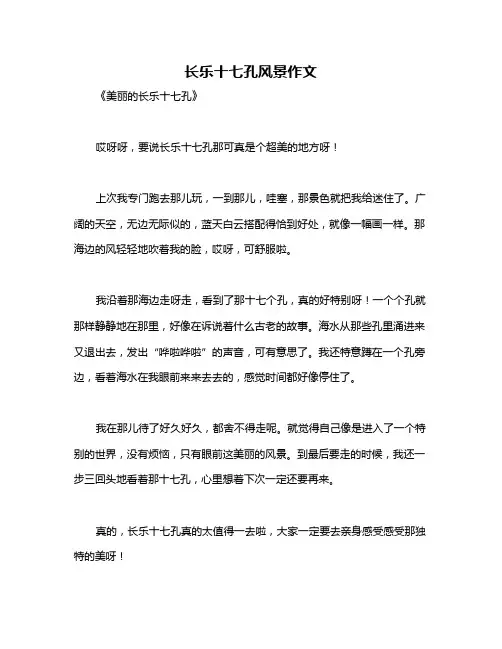 长乐十七孔风景作文

《美丽的长乐十七孔》

哎呀呀，要说长乐十七孔那可真是个超美的地方呀！

上次我专门跑去那儿玩，一到那儿，哇塞，那景色就把我给迷住了。广阔的天空，无边无际似的，蓝天白云搭配得恰到好处，就像一幅画一样。那海边的风轻轻地吹着我的脸，哎呀，可舒服啦。

我沿着那海边走呀走，看到了那十七个孔，真的好特别呀！一个个孔就那样静静地在那里，好像在诉说着什么古老的故事。海水从那些孔里涌进来又退出去，发出“哗啦哗啦”的声音，可有意思了。我还特意蹲在一个孔旁边，看着海水在我眼前来来去去的，感觉时间都好像停住了。

我在那儿待了好久好久，都舍不得走呢。就觉得自己像是进入了一个特别的世界，没有烦恼，只有眼前这美丽的风景。到最后要走的时候，我还一步三回头地看着那十七孔，心里想着下次一定还要再来。

真的，长乐十七孔真的太值得一去啦，大家一定要去亲身感受感受那独特的美呀！